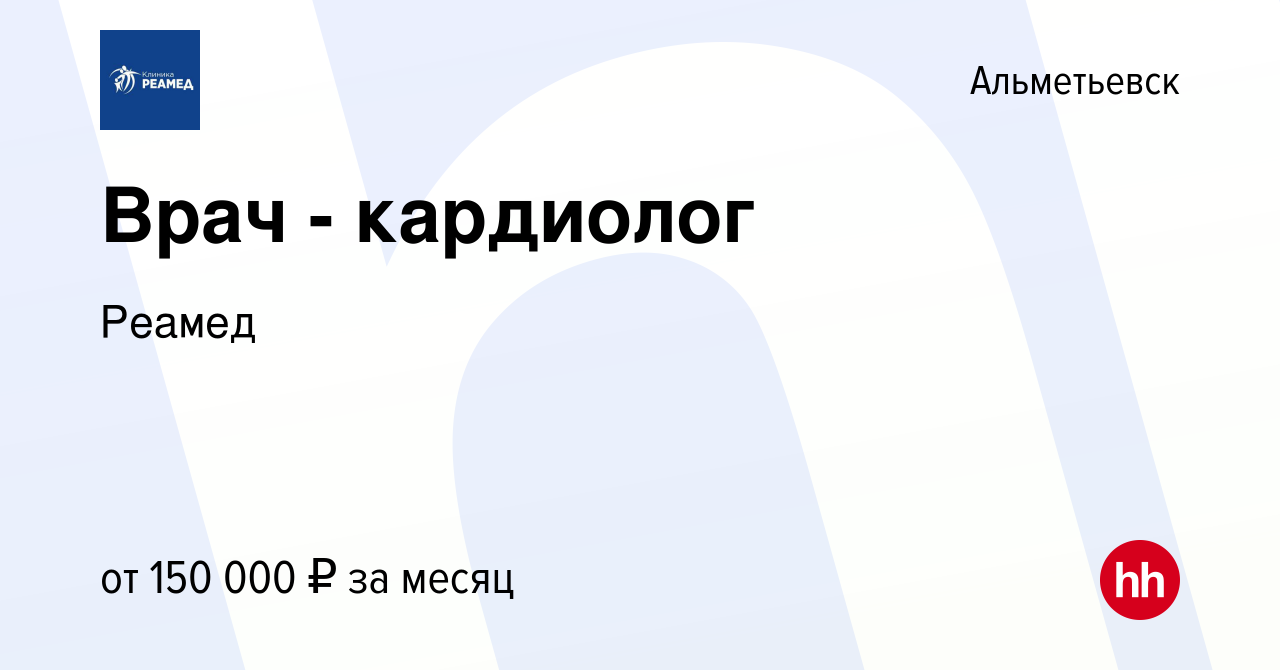 Клиника РЕАМЕД

Альметьевск

Врач - кардиолог

Реамед

от 150 000 ₽ за месяц

hh